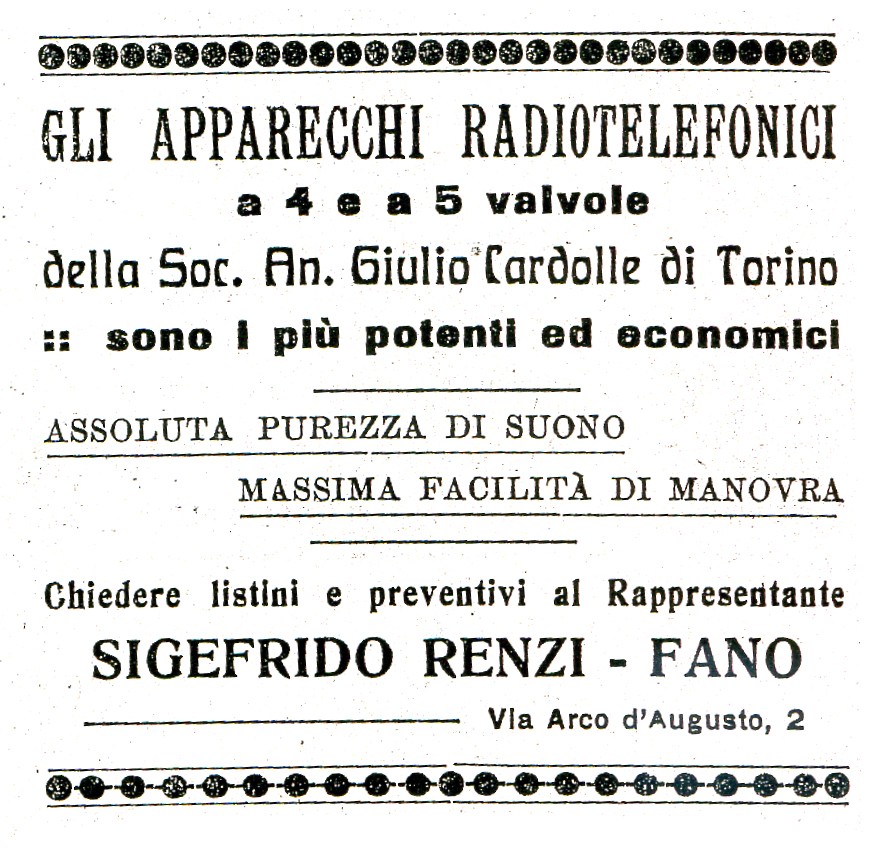 GLI APPARECCHI RADIOTELEFONICI
a 4 e a 5 valvole
della Soc. An. Giulio Cardolle di Torino
:: sono i più potenti ed economici

ASSOLUTA PUREZZA DI SUONO
MASSIMA FACILITÀ DI MANOVRA

Chiedere listini e preventivi al Rappresentante
SIGEFRIDO RENZI - FANO
Via Arco d'Augusto, 2